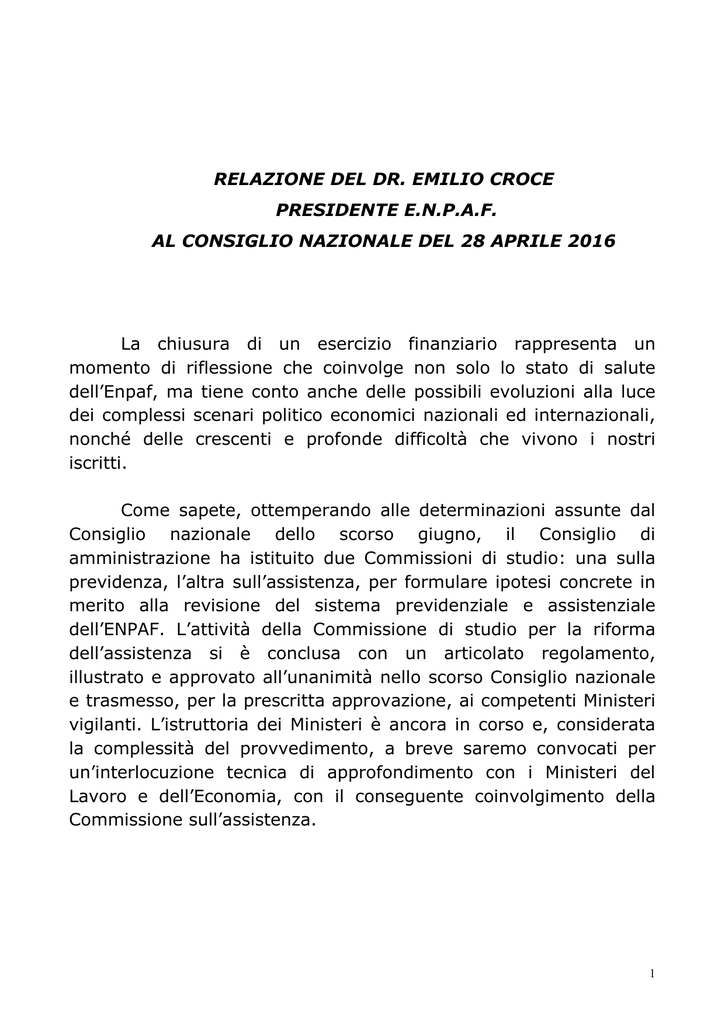 RELAZIONE DEL DR. EMILIO CROCE
PRESIDENTE E.N.P.A.F.
AL CONSIGLIO NAZIONALE DEL 28 APRILE 2016

La chiusura di un esercizio finanziario rappresenta un momento di riflessione che coinvolge non solo lo stato di salute dell'Enpaf, ma tiene conto anche delle possibili evoluzioni alla luce dei complessi scenari politico economici nazionali ed internazionali, nonché delle crescenti e profonde difficoltà che vivono i nostri iscritti.

Come sapete, ottemperando alle determinazioni assunte dal Consiglio nazionale dello scorso giugno, il Consiglio di amministrazione ha istituito due Commissioni di studio: una sulla previdenza, l'altra sull'assistenza, per formulare ipotesi concrete in merito alla revisione del sistema previdenziale e assistenziale dell'ENPAF. L'attività della Commissione di studio per la riforma dell'assistenza si è conclusa con un articolato regolamento, illustrato e approvato all'unanimità nello scorso Consiglio nazionale e trasmesso, per la prescritta approvazione, ai competenti Ministeri vigilanti. L'istruttoria dei Ministeri è ancora in corso e, considerata la complessità del provvedimento, a breve saremo convocati per un'interlocuzione tecnica di approfondimento con i Ministeri del Lavoro e dell'Economia, con il conseguente coinvolgimento della Commissione sull'assistenza.

1